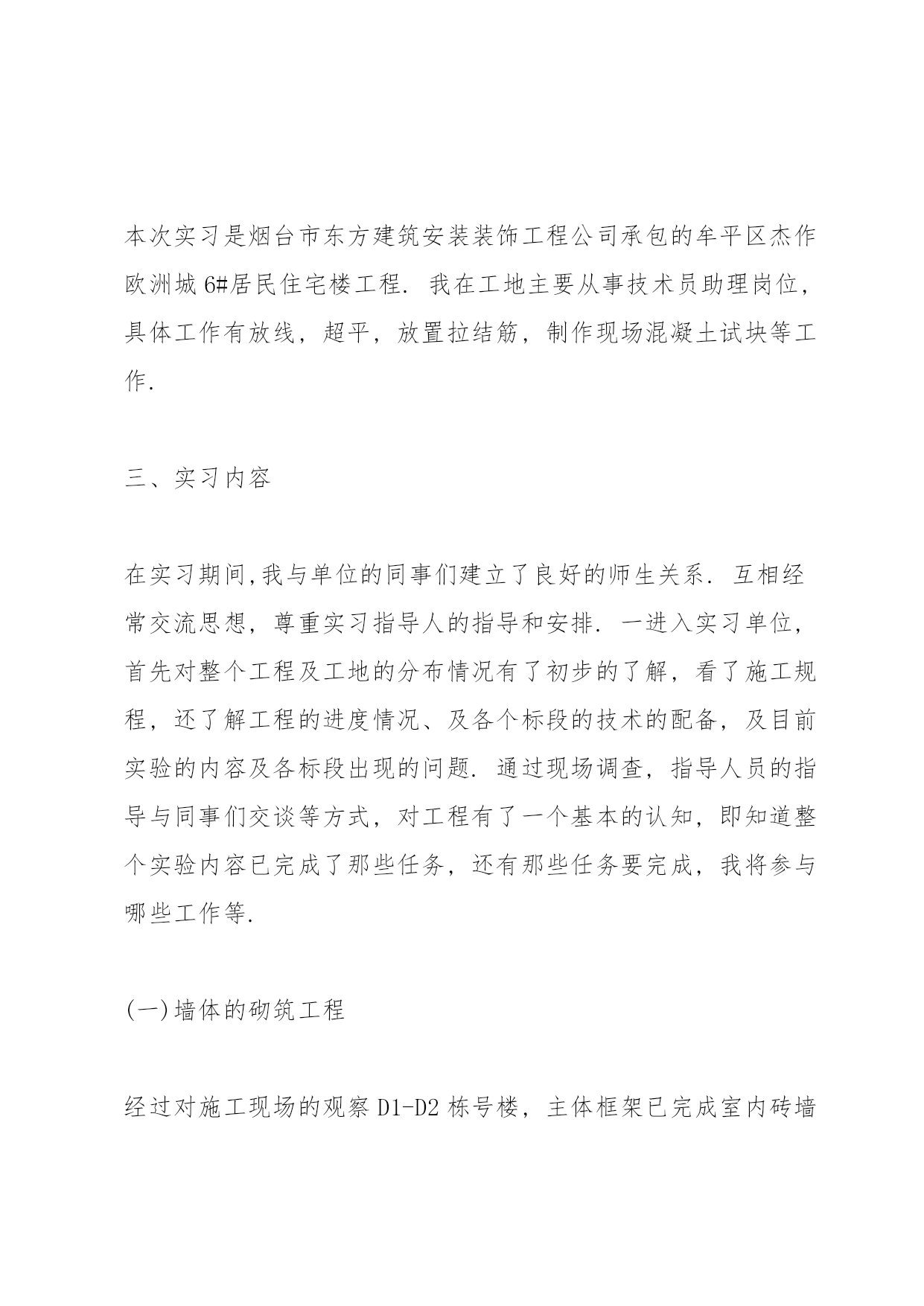 本次实习是烟台市东方建筑安装装饰工程公司承包的牟平区杰作欧洲城6#居民住宅楼工程. 我在工地主要从事技术员助理岗位，具体工作有放线，超平，放置拉结筋，制作现场混凝土试块等工作.

三、实习内容

在实习期间,我与单位的同事们建立了良好的师生关系. 互相经常交流思想，尊重实习指导人的指导和安排. 一进入实习单位，首先对整个工程及工地的分布情况有了初步的了解，看了施工规程，还了解工程的进度情况、及各个标段的技术的配备，及目前实验的内容及各标段出现的问题. 通过现场调查，指导人员的指导与同事们交谈等方式，对工程有了一个基本的认知，即知道整个实验内容已完成了那些任务，还有那些任务要完成，我将参与哪些工作等.

(一)墙体的砌筑工程

经过对施工现场的观察D1-D2栋号楼，主体框架已完成室内砖墙